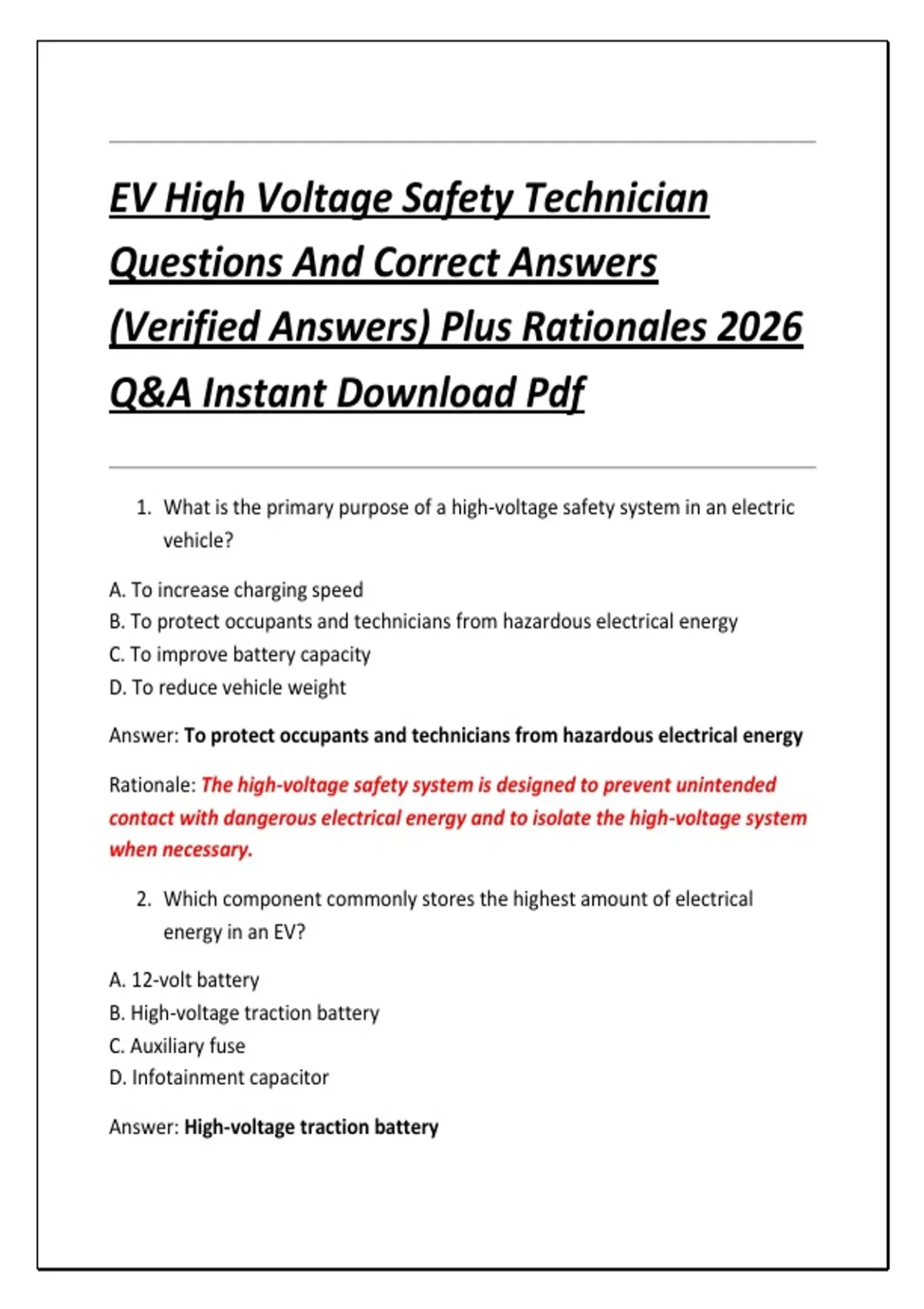 EV High Voltage Safety Technician Questions And Correct Answers (Verified Answers) Plus Rationales 2026 Q&A Instant Download Pdf

1. What is the primary purpose of a high-voltage safety system in an electric vehicle?

A. To increase charging speed
B. To protect occupants and technicians from hazardous electrical energy
C. To improve battery capacity
D. To reduce vehicle weight

Answer: To protect occupants and technicians from hazardous electrical energy

Rationale: The high-voltage safety system is designed to prevent unintended contact with dangerous electrical energy and to isolate the high-voltage system when necessary.

2. Which component commonly stores the highest amount of electrical energy in an EV?

A. 12-volt battery
B. High-voltage traction battery
C. Auxiliary fuse
D. Infotainment capacitor

Answer: High-voltage traction battery